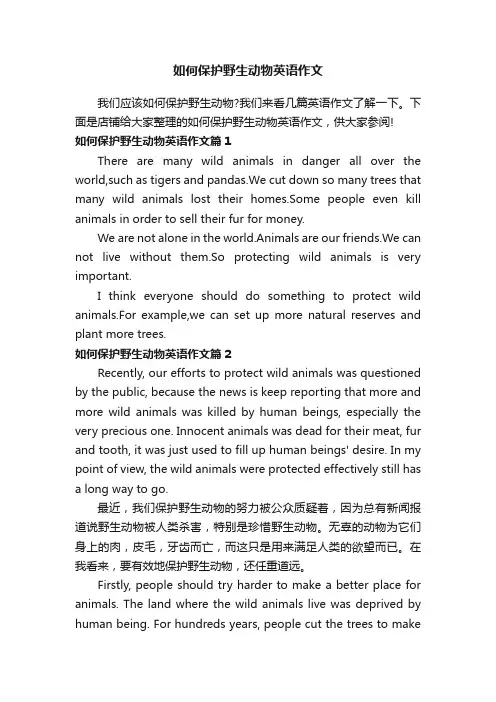 如何保护野生动物英语作文

我们应该如何保护野生动物?我们来看几篇英语作文了解一下。下面是店铺给大家整理的如何保护野生动物英语作文，供大家参阅!

如何保护野生动物英语作文篇1

There are many wild animals in danger all over the world,such as tigers and pandas.We cut down so many trees that many wild animals lost their homes.Some people even kill animals in order to sell their fur for money.

We are not alone in the world.Animals are our friends.We can not live without them.So protecting wild animals is very important.

I think everyone should do something to protect wild animals.For example,we can set up more natural reserves and plant more trees.

如何保护野生动物英语作文篇2

Recently, our efforts to protect wild animals was questioned by the public, because the news is keep reporting that more and more wild animals was killed by human beings, especially the very precious one. Innocent animals was dead for their meat, fur and tooth, it was just used to fill up human beings' desire. In my point of view, the wild animals were protected effectively still has a long way to go.

最近，我们保护野生动物的努力被公众质疑着，因为总有新闻报道说野生动物被人类杀害，特别是珍惜野生动物。无辜的动物为它们身上的肉，皮毛，牙齿而亡，而这只是用来满足人类的欲望而已。在我看来，要有效地保护野生动物，还任重道远。

Firstly, people should try harder to make a better place for animals. The land where the wild animals live was deprived by human being. For hundreds years, people cut the trees to make